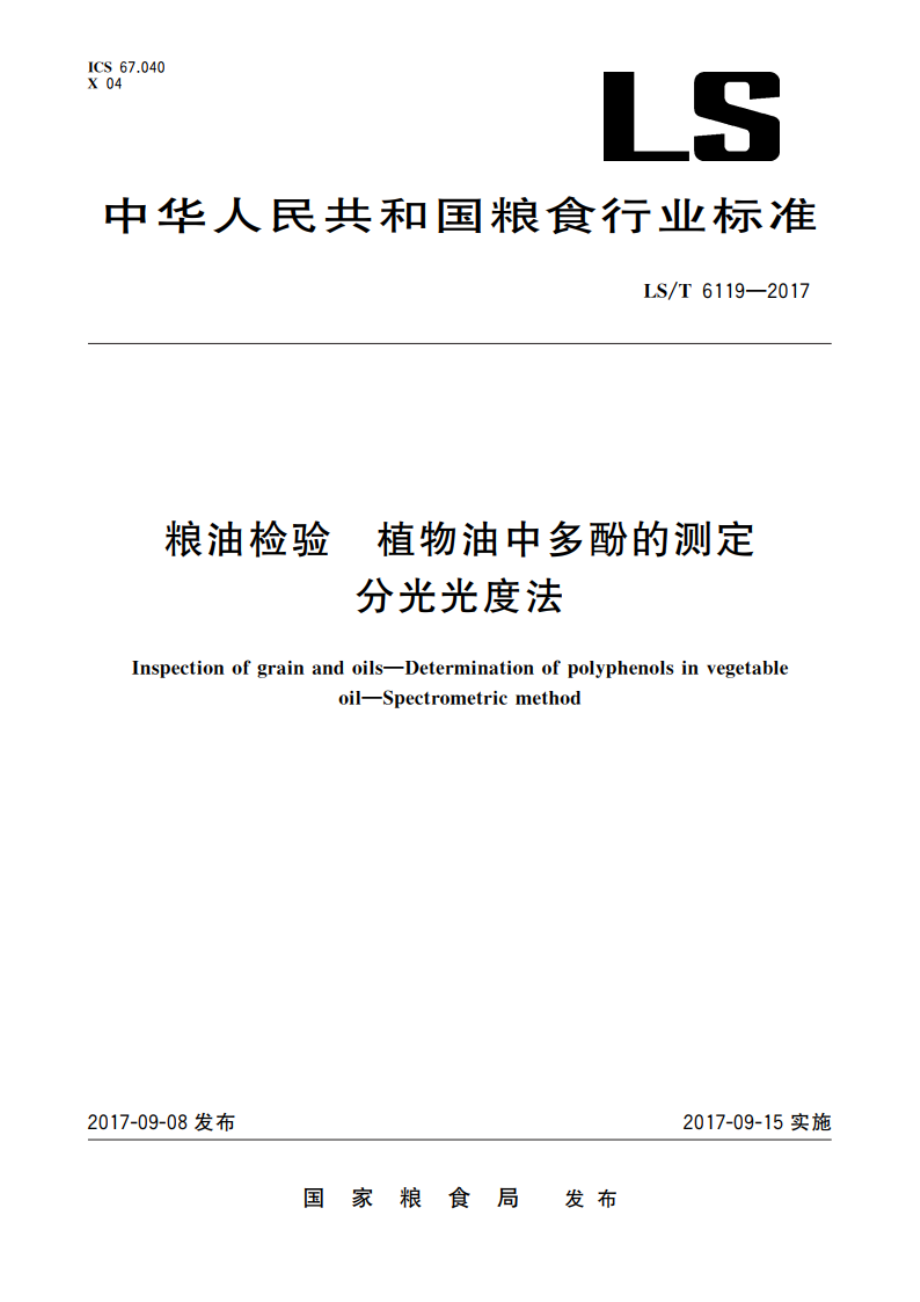 ICS 67.040
X 04

LS

中华人民共和国粮食行业标准

LS/T 6119—2017

粮油检验　植物油中多酚的测定
分光光度法

Inspection of grain and oils—Determination of polyphenols in vegetable oil—Spectrometric method

2017-09-08 发布

2017-09-15 实施

国家粮食局　发布